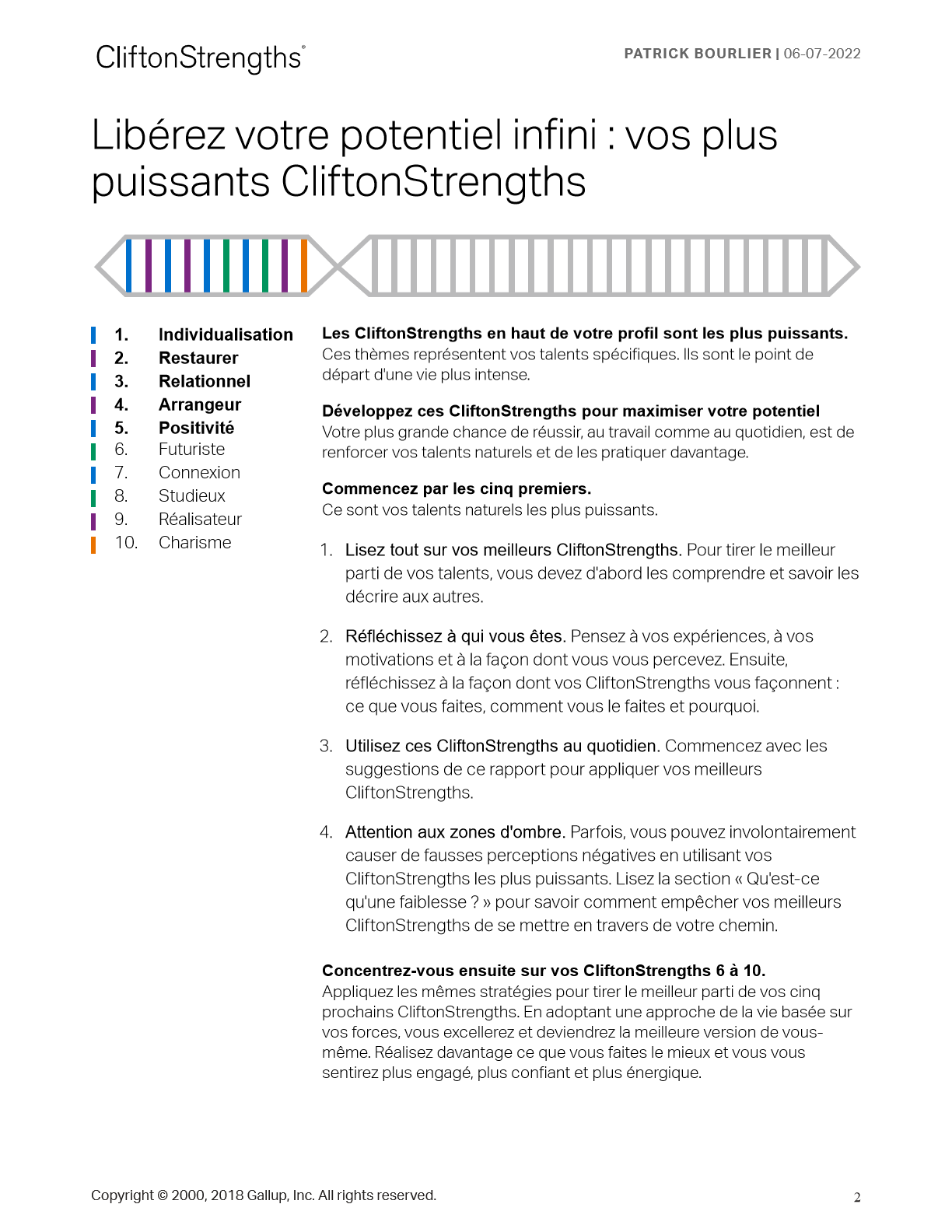 CliftonStrengths®

PATRICK BOURLIER | 06-07-2022

Libérez votre potentiel infini : vos plus puissants CliftonStrengths

1. Individualisation
2. Restaurer
3. Relationnel
4. Arrangeur
5. Positivité
6. Futuriste
7. Connexion
8. Studieux
9. Réalisateur
10. Charisme

Les CliftonStrengths en haut de votre profil sont les plus puissants.
Ces thèmes représentent vos talents spécifiques. Ils sont le point de départ d'une vie plus intense.

Développez ces CliftonStrengths pour maximiser votre potentiel
Votre plus grande chance de réussir, au travail comme au quotidien, est de renforcer vos talents naturels et de les pratiquer davantage.

Commencez par les cinq premiers.
Ce sont vos talents naturels les plus puissants.

1. Lisez tout sur vos meilleurs CliftonStrengths. Pour tirer le meilleur parti de vos talents, vous devez d'abord les comprendre et savoir les décrire aux autres.

2. Réfléchissez à qui vous êtes. Pensez à vos expériences, à vos motivations et à la façon dont vous vous percevez. Ensuite, réfléchissez à la façon dont vos CliftonStrengths vous façonnent : ce que vous faites, comment vous le faites et pourquoi.

3. Utilisez ces CliftonStrengths au quotidien. Commencez avec les suggestions de ce rapport pour appliquer vos meilleurs CliftonStrengths.

4. Attention aux zones d'ombre. Parfois, vous pouvez involontairement causer de fausses perceptions négatives en utilisant vos CliftonStrengths les plus puissants. Lisez la section « Qu'est-ce qu'une faiblesse ? » pour savoir comment empêcher vos meilleurs CliftonStrengths de se mettre en travers de votre chemin.

Concentrez-vous ensuite sur vos CliftonStrengths 6 à 10.
Appliquez les mêmes stratégies pour tirer le meilleur parti de vos cinq prochains CliftonStrengths. En adoptant une approche de la vie basée sur vos forces, vous excellerez et deviendrez la meilleure version de vous-même. Réalisez davantage ce que vous faites le mieux et vous vous sentirez plus engagé, plus confiant et plus énergique.

Copyright © 2000, 2018 Gallup, Inc. All rights reserved.

2